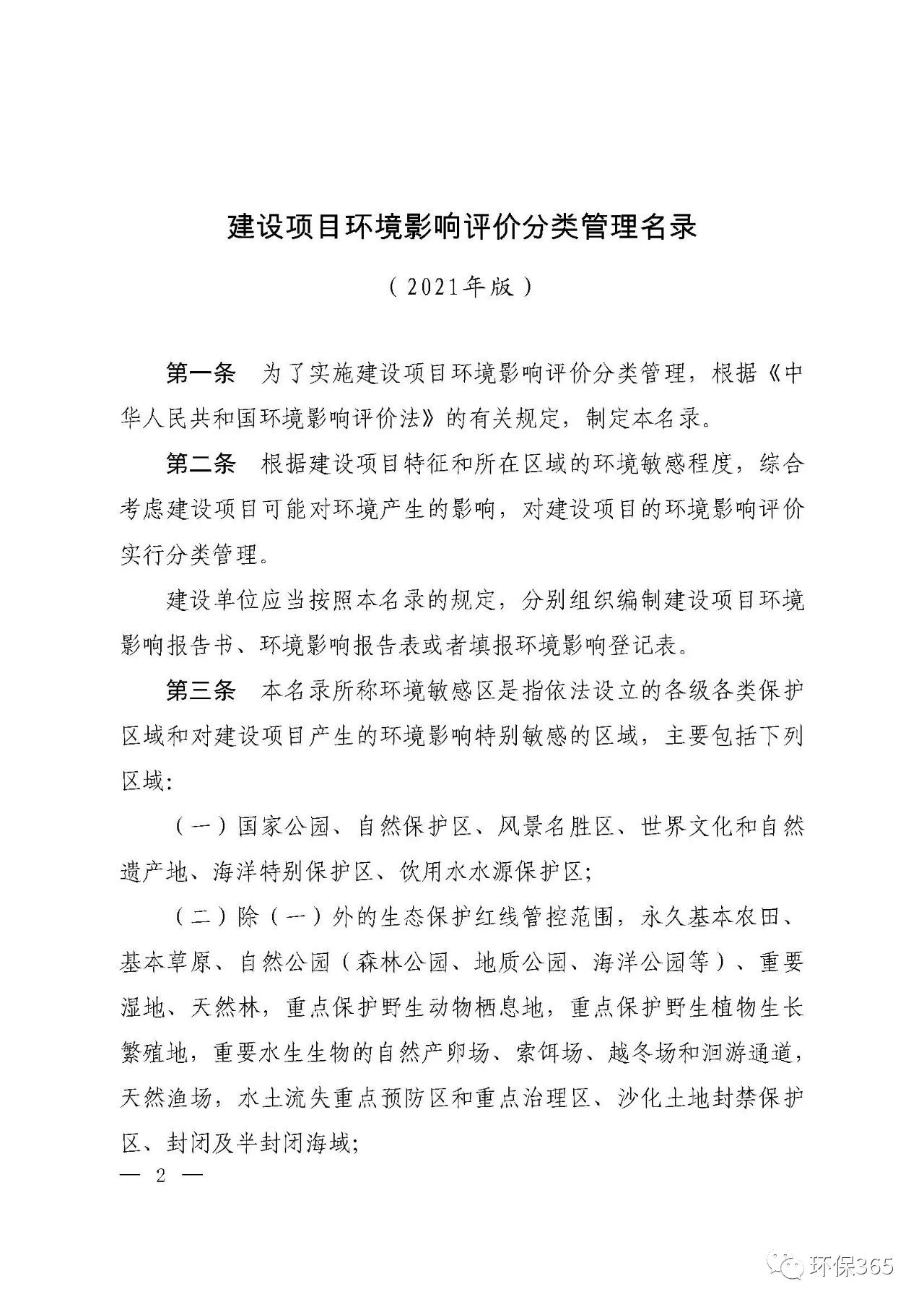 建设项目环境影响评价分类管理名录

（2021年版）

第一条　为了实施建设项目环境影响评价分类管理，根据《中华人民共和国环境影响评价法》的有关规定，制定本名录。

第二条　根据建设项目特征和所在区域的环境敏感程度，综合考虑建设项目可能对环境产生的影响，对建设项目的环境影响评价实行分类管理。

建设单位应当按照本名录的规定，分别组织编制建设项目环境影响报告书、环境影响报告表或者填报环境影响登记表。

第三条　本名录所称环境敏感区是指依法设立的各级各类保护区域和对建设项目产生的环境影响特别敏感的区域，主要包括下列区域：

（一）国家公园、自然保护区、风景名胜区、世界文化和自然遗产地、海洋特别保护区、饮用水水源保护区；

（二）除（一）外的生态保护红线管控范围，永久基本农田、基本草原、自然公园（森林公园、地质公园、海洋公园等）、重要湿地、天然林，重点保护野生动物栖息地，重点保护野生植物生长繁殖地，重要水生生物的自然产卵场、索饵场、越冬场和洄游通道，天然渔场，水土流失重点预防区和重点治理区、沙化土地封禁保护区、封闭及半封闭海域；

— 2 —

环保365